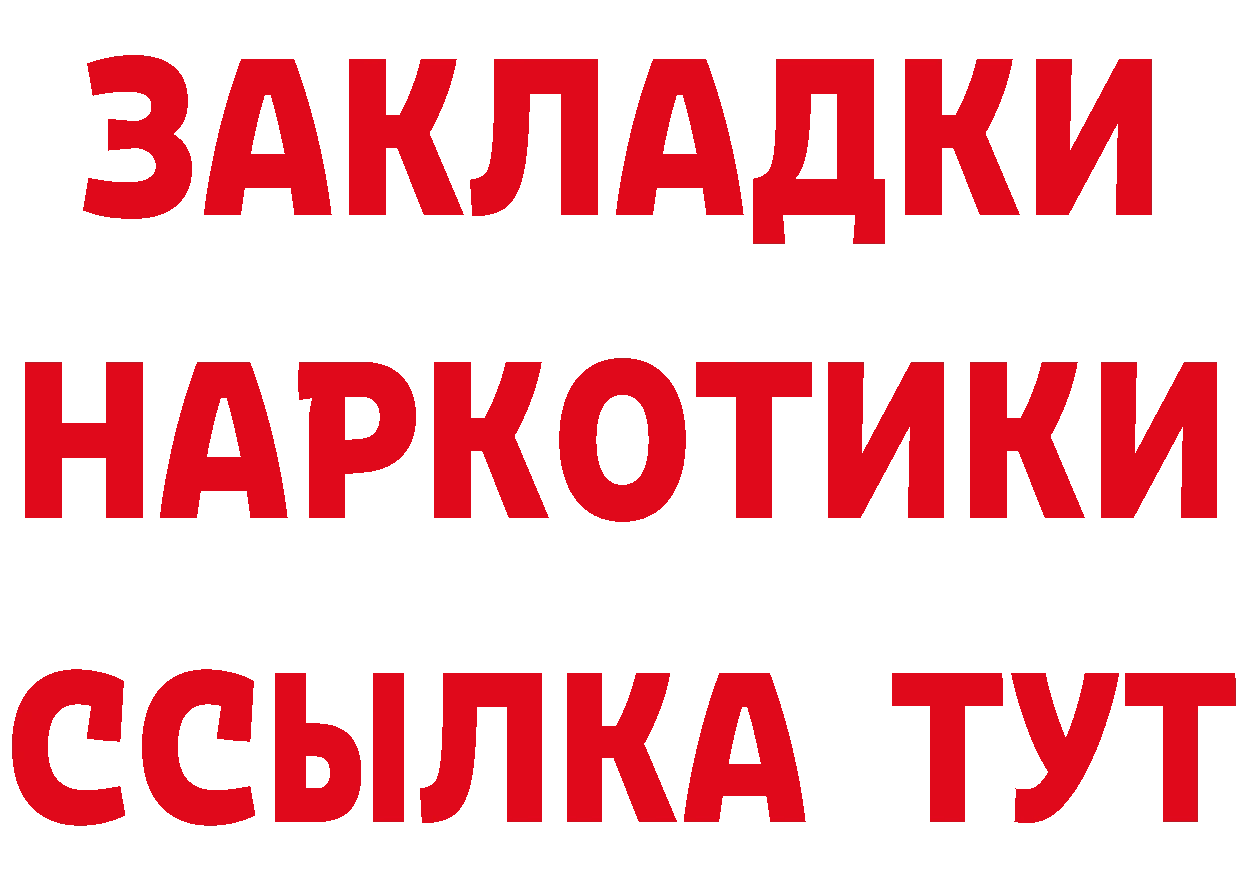 ЗАКЛАДКИ НАРКОТИКИ ССЫЛКА ТУТ